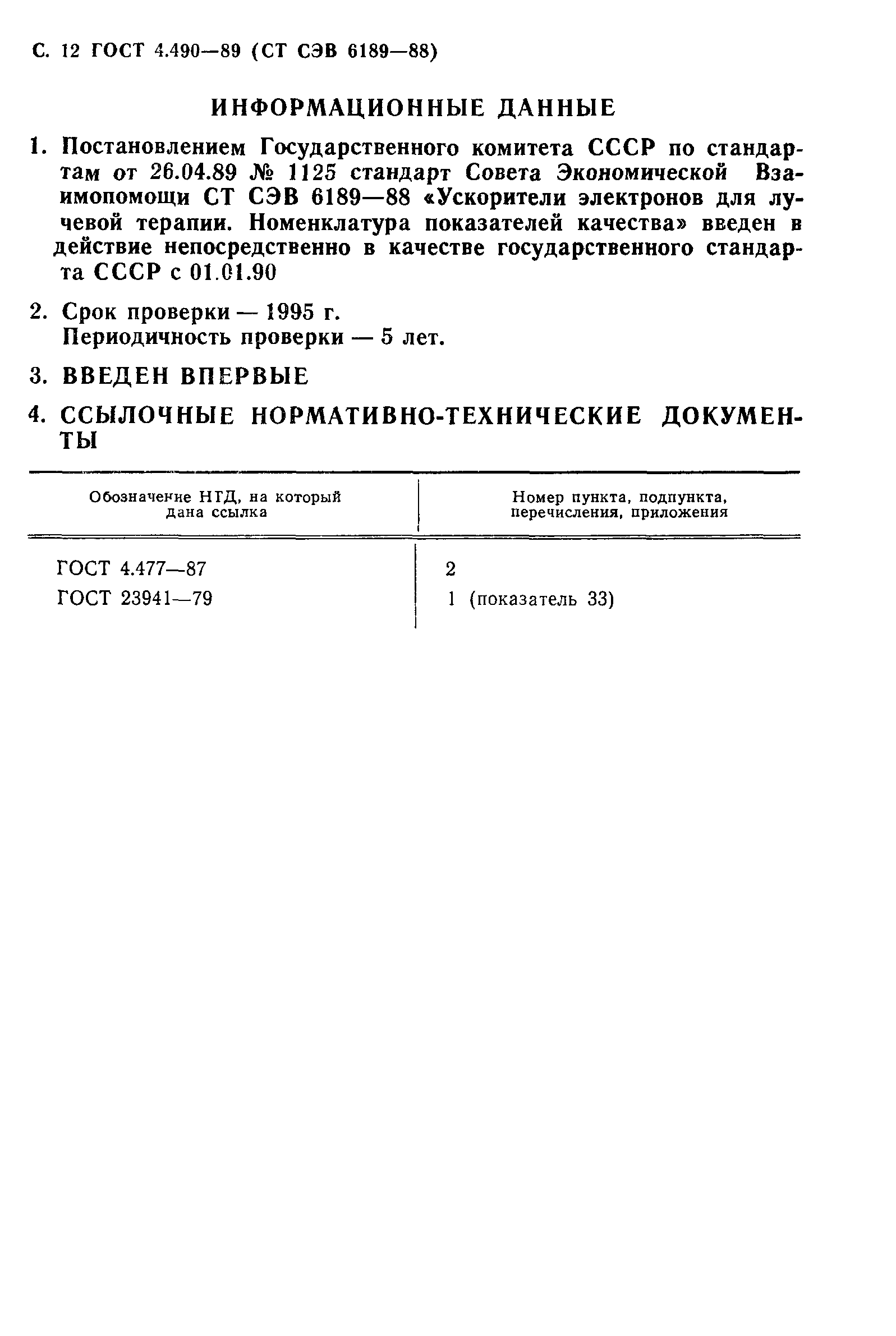 С. 12 ГОСТ 4.490—89 (СТ СЭВ 6189—88)

ИНФОРМАЦИОННЫЕ ДАННЫЕ

1. Постановлением Государственного комитета СССР по стандартам от 26.04.89 № 1125 стандарт Совета Экономической Взаимопомощи СТ СЭВ 6189—88 «Ускорители электронов для лучевой терапии. Номенклатура показателей качества» введен в действие непосредственно в качестве государственного стандарта СССР с 01.01.90

2. Срок проверки — 1995 г.
Периодичность проверки — 5 лет.

3. ВВЕДЕН ВПЕРВЫЕ

4. ССЫЛОЧНЫЕ НОРМАТИВНО-ТЕХНИЧЕСКИЕ ДОКУМЕНТЫ

| Обозначение НТД, на который дана ссылка | Номер пункта, подпункта, перечисления, приложения |
|---|---|
| ГОСТ 4.477—87 | 2 |
| ГОСТ 23941—79 | 1 (показатель 33) |